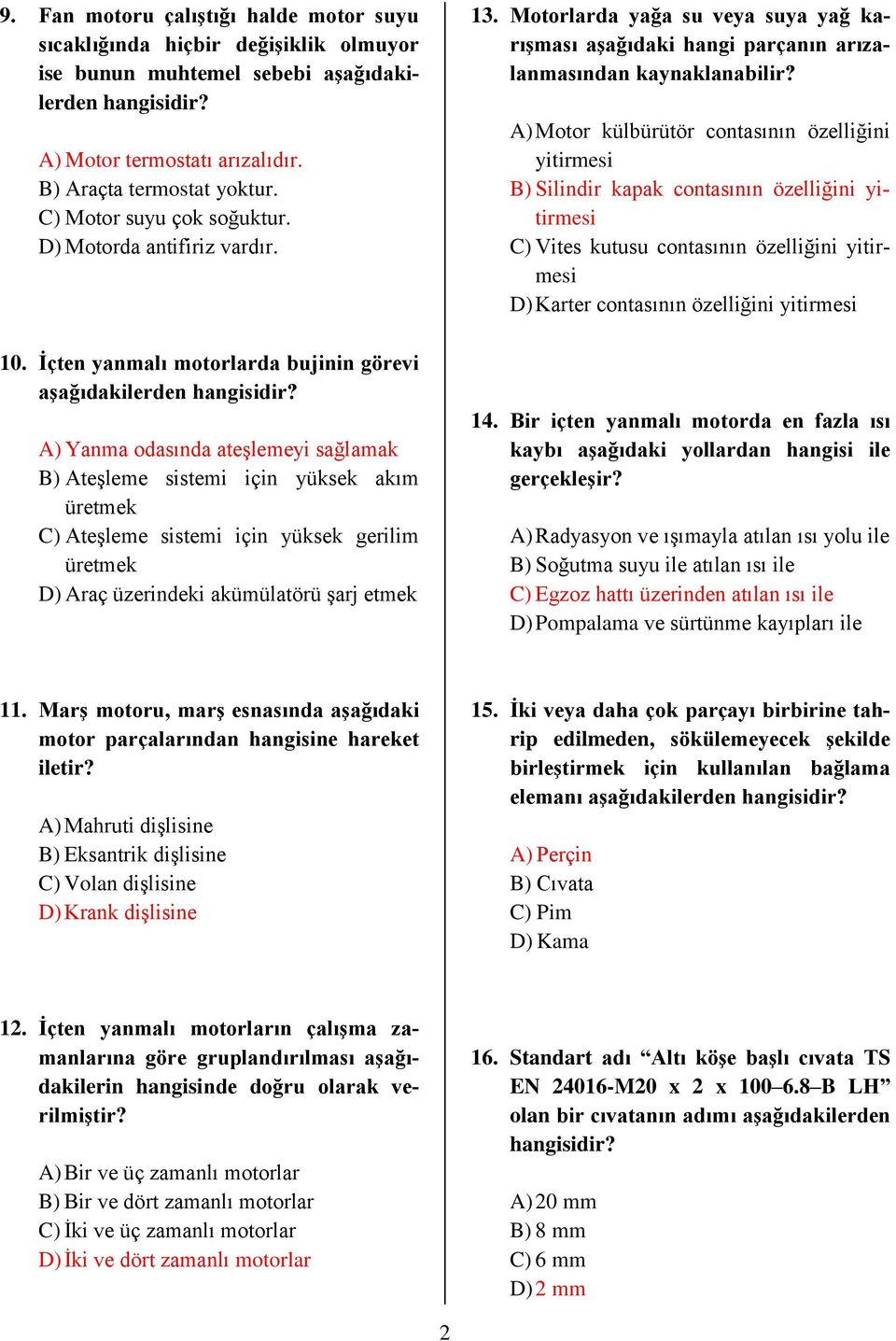 9. Fan motoru çalıştığı halde motor suyu sıcaklığında hiçbir değişiklik olmuyor ise bunun muhtemel sebebi aşağıdakilerden hangisidir?

A) Motor termostatı arızalıdır.
B) Araçta termostat yoktur.
C) Motor suyu çok soğuktur.
D) Motorda antifiriz vardır.

10. İçten yanmalı motorlarda bujinin görevi aşağıdakilerden hangisidir?

A) Yanma odasında ateşlemeyi sağlamak
B) Ateşleme sistemi için yüksek akım üretmek
C) Ateşleme sistemi için yüksek gerilim üretmek
D) Araç üzerindeki akümülatörü şarj etmek

11. Marş motoru, marş esnasında aşağıdaki motor parçalarından hangisine hareket iletir?

A) Mahruti dişlisine
B) Eksantrik dişlisine
C) Volan dişlisine
D) Krank dişlisine

12. İçten yanmalı motorların çalışma zamanlarına göre gruplandırılması aşağıdakilerin hangisinde doğru olarak verilmiştir?

A) Bir ve üç zamanlı motorlar
B) Bir ve dört zamanlı motorlar
C) İki ve üç zamanlı motorlar
D) İki ve dört zamanlı motorlar

13. Motorlarda yağa su veya suya yağ karışması aşağıdaki hangi parçanın arızalanmasından kaynaklanabilir?

A) Motor külbürütör contasının özelliğini yitirmesi
B) Silindir kapak contasının özelliğini yitirmesi
C) Vites kutusu contasının özelliğini yitirmesi
D) Karter contasının özelliğini yitirmesi

14. Bir içten yanmalı motorda en fazla ısı kaybı aşağıdaki yollardan hangisi ile gerçekleşir?

A) Radyasyon ve ışımayla atılan ısı yolu ile
B) Soğutma suyu ile atılan ısı ile
C) Egzoz hattı üzerinden atılan ısı ile
D) Pompalama ve sürtünme kayıpları ile

15. İki veya daha çok parçayı birbirine tahrip edilmeden, sökülemeyecek şekilde birleştirmek için kullanılan bağlama elemanı aşağıdakilerden hangisidir?

A) Perçin
B) Cıvata
C) Pim
D) Kama

16. Standart adı “Altı köşe başlı cıvata TS EN 24016-M20 x 2 x 100–6.8–B LH” olan bir cıvatanın adımı aşağıdakilerden hangisidir?

A) 20 mm
B) 8 mm
C) 6 mm
D) 2 mm

2